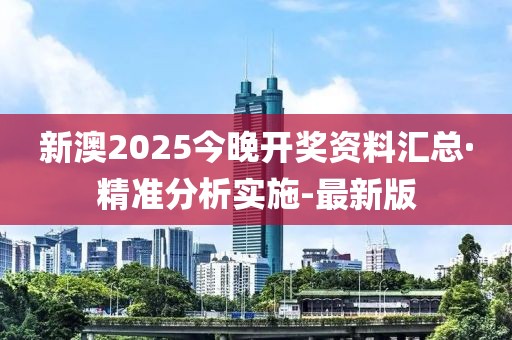 新澳2025今晚开奖资料汇总·精准分析实施-最新版